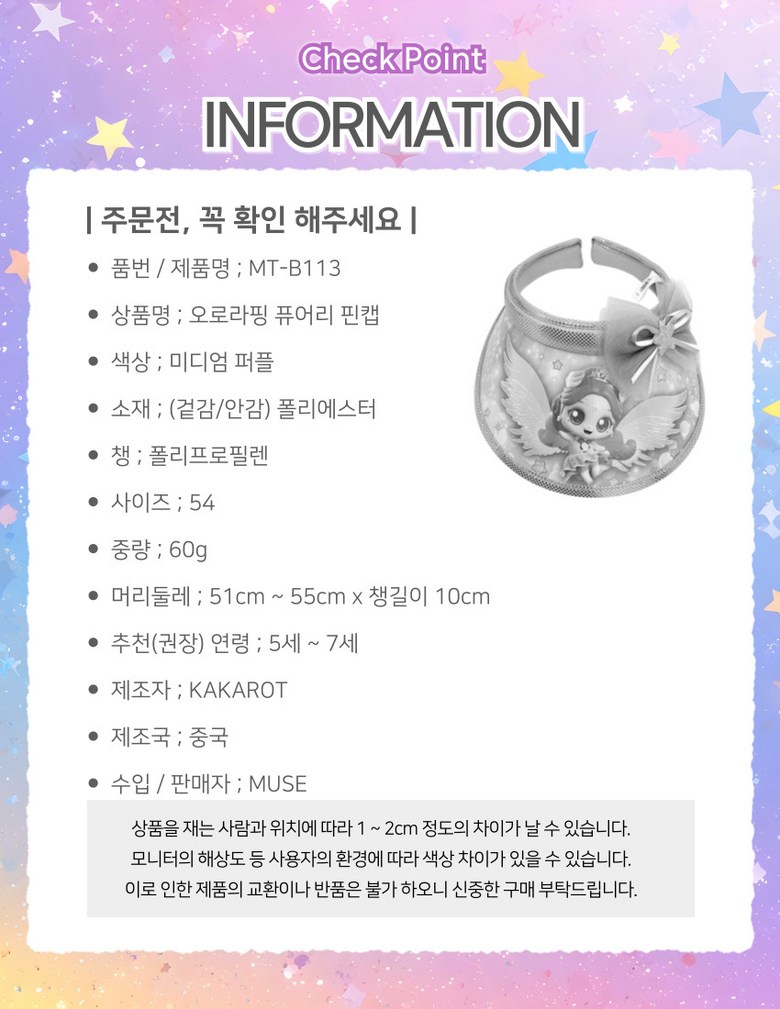 Check Point

INFORMATION

| 주문전, 꼭 확인 해주세요 |

• 품번 / 제품명 ; MT-B113

• 상품명 ; 오로라핑 퓨어리 핀캡

• 색상 ; 미디엄 퍼플

• 소재 ; (겉감/안감) 폴리에스터

• 챙 ; 폴리프로필렌

• 사이즈 ; 54

• 중량 ; 60g

• 머리둘레 ; 51cm ~ 55cm x 챙길이 10cm

• 추천(권장) 연령 ; 5세 ~ 7세

• 제조자 ; KAKAROT

• 제조국 ; 중국

• 수입 / 판매자 ; MUSE

상품을 재는 사람과 위치에 따라 1 ~ 2cm 정도의 차이가 날 수 있습니다.
모니터의 해상도 등 사용자의 환경에 따라 색상 차이가 있을 수 있습니다.
이로 인한 제품의 교환이나 반품은 불가 하오니 신중한 구매 부탁드립니다.